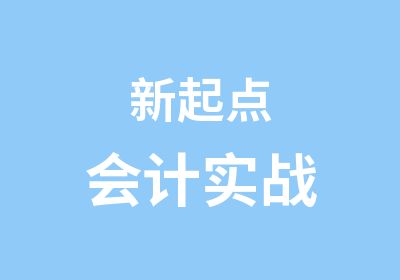 新起点
会计实战